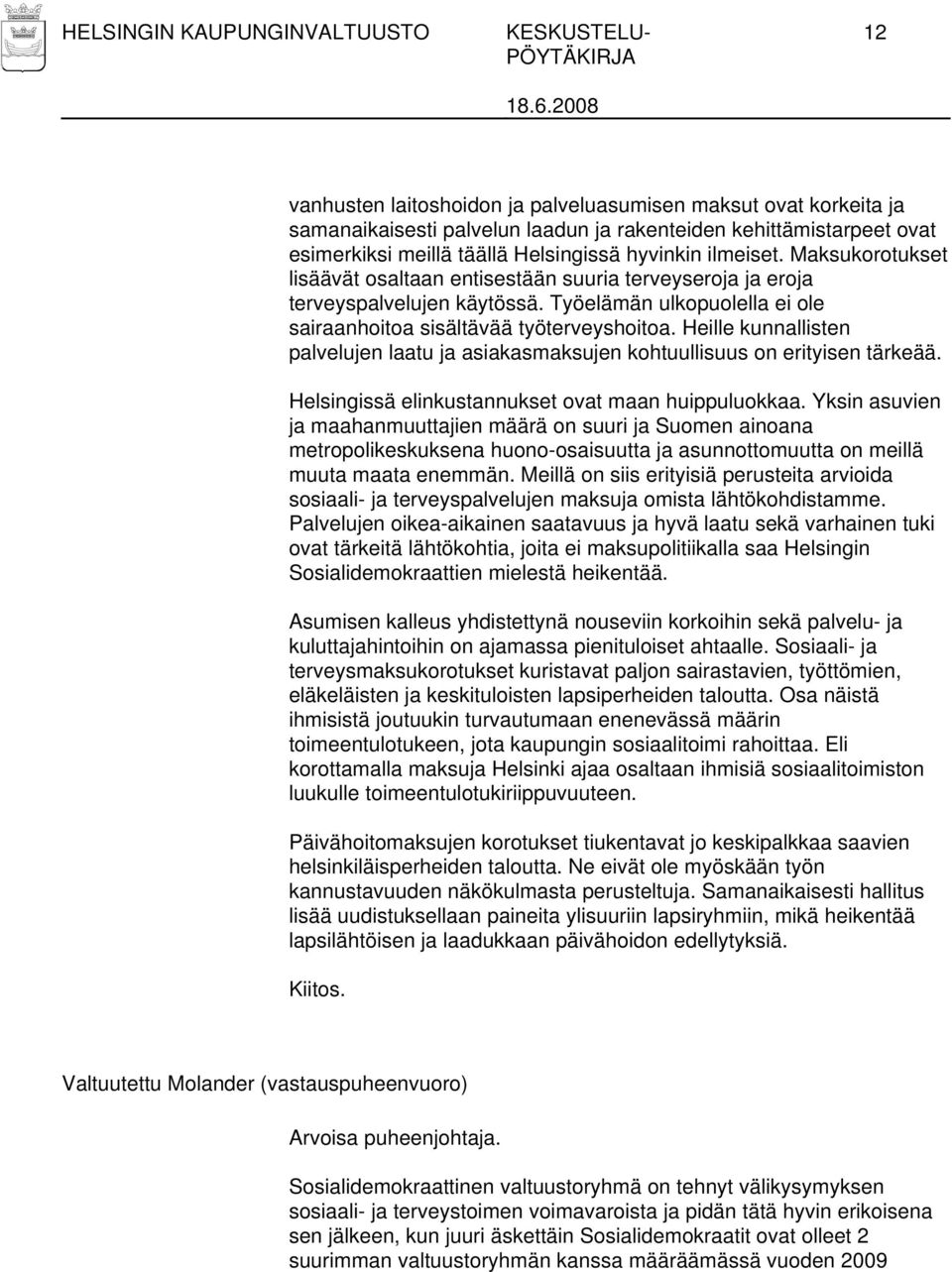 HELSINGIN KAUPUNGINVALTUUSTO KESKUSTELU-PÖYTÄKIRJA 12

18.6.2008

vanhusten laitoshoidon ja palveluasumisen maksut ovat korkeita ja samanaikaisesti palvelun laadun ja rakenteiden kehittämistarpeet ovat esimerkiksi meillä täällä Helsingissä hyvinkin ilmeiset. Maksukorotukset lisäävät osaltaan entisestään suuria terveyseroja ja eroja terveyspalvelujen käytössä. Työelämän ulkopuolella ei ole sairaanhoitoa sisältävää työterveyshoitoa. Heille kunnallisten palvelujen laatu ja asiakasmaksujen kohtuullisuus on erityisen tärkeää.

Helsingissä elinkustannukset ovat maan huippuluokkaa. Yksin asuvien ja maahanmuuttajien määrä on suuri ja Suomen ainoana metropolikeskuksena huono-osaisuutta ja asunnottomuutta on meillä muuta maata enemmän. Meillä on siis erityisiä perusteita arvioida sosiaali- ja terveyspalvelujen maksuja omista lähtökohdistamme. Palvelujen oikea-aikainen saatavuus ja hyvä laatu sekä varhainen tuki ovat tärkeitä lähtökohtia, joita ei maksupolitiikalla saa Helsingin Sosialidemokraattien mielestä heikentää.

Asumisen kalleus yhdistettynä nouseviin korkoihin sekä palvelu- ja kuluttajahintoihin on ajamassa pienituloiset ahtaalle. Sosiaali- ja terveysmaksukorotukset kuristavat paljon sairastavien, työttömien, eläkeläisten ja keskituloisten lapsiperheiden taloutta. Osa näistä ihmisistä joutuukin turvautumaan enenevässä määrin toimeentulotukeen, jota kaupungin sosiaalitoimi rahoittaa. Eli korottamalla maksuja Helsinki ajaa osaltaan ihmisiä sosiaalitoimiston luukulle toimeentulotukiriippuvuuteen.

Päivähoitomaksujen korotukset tiukentavat jo keskipalkkaa saavien helsinkiläisperheiden taloutta. Ne eivät ole myöskään työn kannustavuuden näkökulmasta perusteltuja. Samanaikaisesti hallitus lisää uudistuksellaan paineita ylisuuriin lapsiryhmiin, mikä heikentää lapsilähtöisen ja laadukkaan päivähoidon edellytyksiä.

Kiitos.

Valtuutettu Molander (vastauspuheenvuoro)

Arvoisa puheenjohtaja.

Sosialidemokraattinen valtuustoryhmä on tehnyt välikysymyksen sosiaali- ja terveystoimen voimavaroista ja pidän tätä hyvin erikoisena sen jälkeen, kun juuri äskettäin Sosialidemokraatit ovat olleet 2 suurimman valtuustoryhmän kanssa määräämässä vuoden 2009